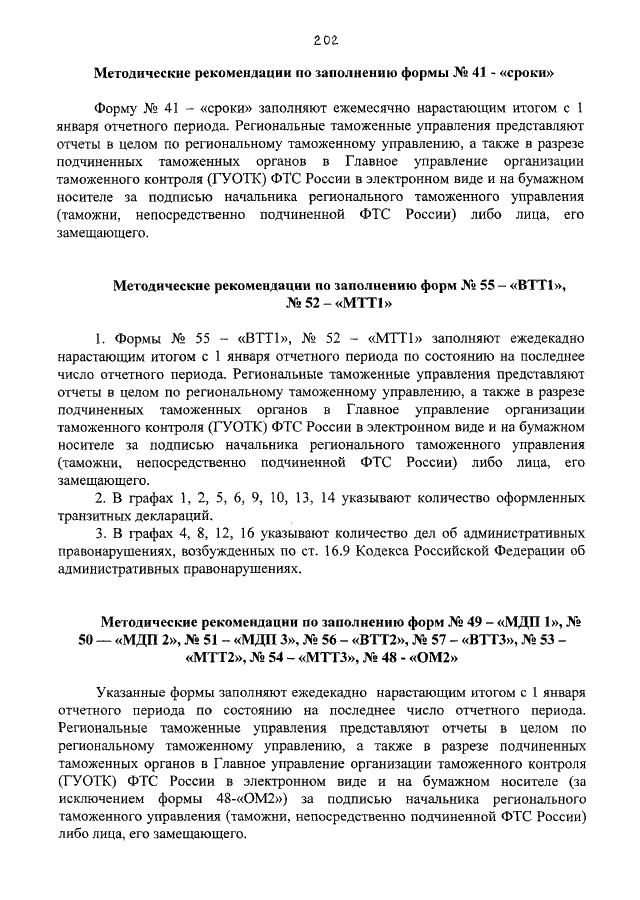 202

Методические рекомендации по заполнению формы № 41 - «сроки»

Форму № 41 – «сроки» заполняют ежемесячно нарастающим итогом с 1 января отчетного периода. Региональные таможенные управления представляют отчеты в целом по региональному таможенному управлению, а также в разрезе подчиненных таможенных органов в Главное управление организации таможенного контроля (ГУОТК) ФТС России в электронном виде и на бумажном носителе за подписью начальника регионального таможенного управления (таможни, непосредственно подчиненной ФТС России) либо лица, его замещающего.

Методические рекомендации по заполнению форм № 55 – «ВТТ1», № 52 – «МТТ1»

1. Формы № 55 – «ВТТ1», № 52 – «МТТ1» заполняют ежедекадно нарастающим итогом с 1 января отчетного периода по состоянию на последнее число отчетного периода. Региональные таможенные управления представляют отчеты в целом по региональному таможенному управлению, а также в разрезе подчиненных таможенных органов в Главное управление организации таможенного контроля (ГУОТК) ФТС России в электронном виде и на бумажном носителе за подписью начальника регионального таможенного управления (таможни, непосредственно подчиненной ФТС России) либо лица, его замещающего.

2. В графах 1, 2, 5, 6, 9, 10, 13, 14 указывают количество оформленных транзитных деклараций.

3. В графах 4, 8, 12, 16 указывают количество дел об административных правонарушениях, возбужденных по ст. 16.9 Кодекса Российской Федерации об административных правонарушениях.

Методические рекомендации по заполнению форм № 49 – «МДП 1», № 50 — «МДП 2», № 51 – «МДП 3», № 56 – «ВТТ2», № 57 – «ВТТ3», № 53 – «МТТ2», № 54 – «МТТ3», № 48 - «ОМ2»

Указанные формы заполняют ежедекадно нарастающим итогом с 1 января отчетного периода по состоянию на последнее число отчетного периода. Региональные таможенные управления представляют отчеты в целом по региональному таможенному управлению, а также в разрезе подчиненных таможенных органов в Главное управление организации таможенного контроля (ГУОТК) ФТС России в электронном виде и на бумажном носителе (за исключением формы 48-«ОМ2») за подписью начальника регионального таможенного управления (таможни, непосредственно подчиненной ФТС России) либо лица, его замещающего.